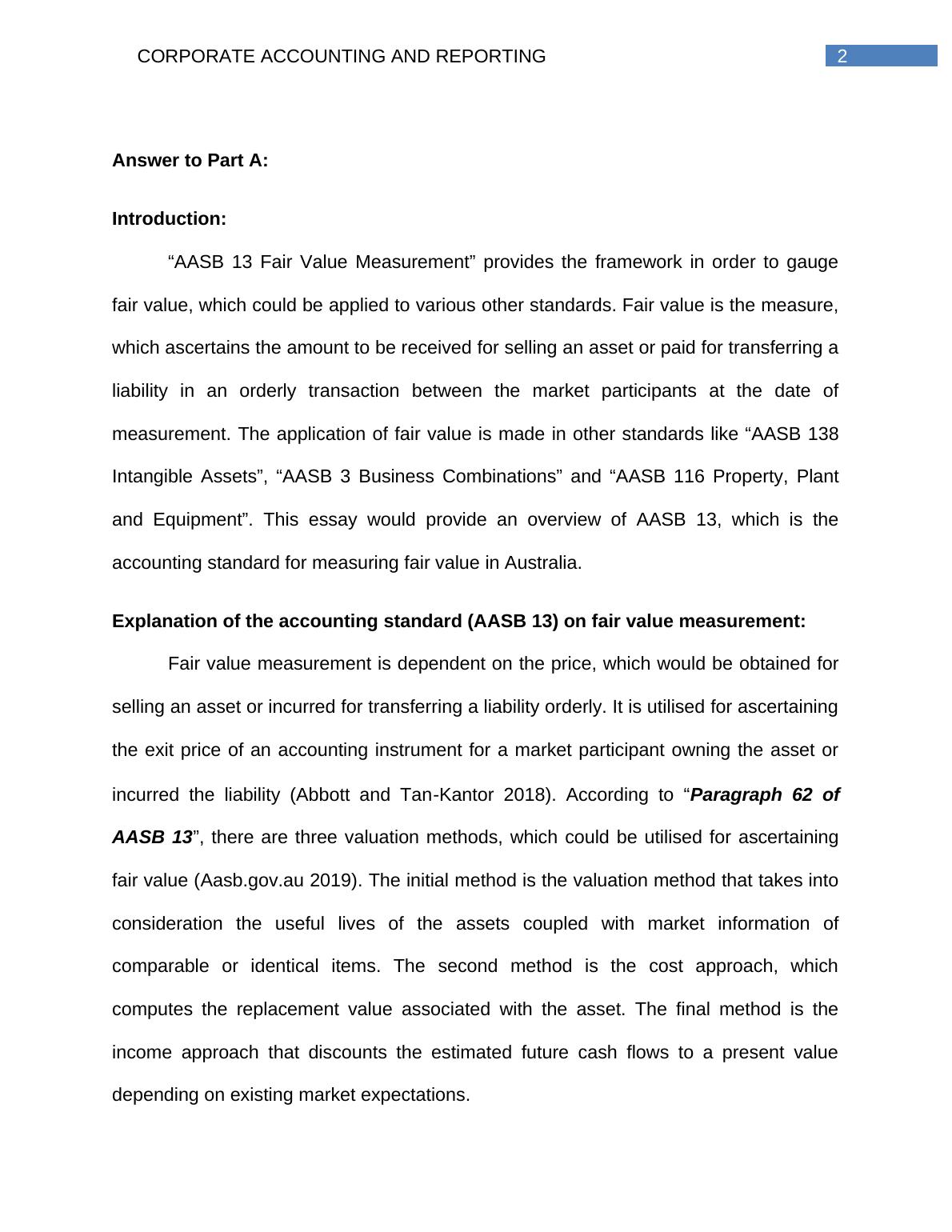 CORPORATE ACCOUNTING AND REPORTING 2

Answer to Part A:

Introduction:

“AASB 13 Fair Value Measurement” provides the framework in order to gauge fair value, which could be applied to various other standards. Fair value is the measure, which ascertains the amount to be received for selling an asset or paid for transferring a liability in an orderly transaction between the market participants at the date of measurement. The application of fair value is made in other standards like “AASB 138 Intangible Assets”, “AASB 3 Business Combinations” and “AASB 116 Property, Plant and Equipment”. This essay would provide an overview of AASB 13, which is the accounting standard for measuring fair value in Australia.

Explanation of the accounting standard (AASB 13) on fair value measurement:

Fair value measurement is dependent on the price, which would be obtained for selling an asset or incurred for transferring a liability orderly. It is utilised for ascertaining the exit price of an accounting instrument for a market participant owning the asset or incurred the liability (Abbott and Tan-Kantor 2018). According to “Paragraph 62 of AASB 13”, there are three valuation methods, which could be utilised for ascertaining fair value (Aasb.gov.au 2019). The initial method is the valuation method that takes into consideration the useful lives of the assets coupled with market information of comparable or identical items. The second method is the cost approach, which computes the replacement value associated with the asset. The final method is the income approach that discounts the estimated future cash flows to a present value depending on existing market expectations.